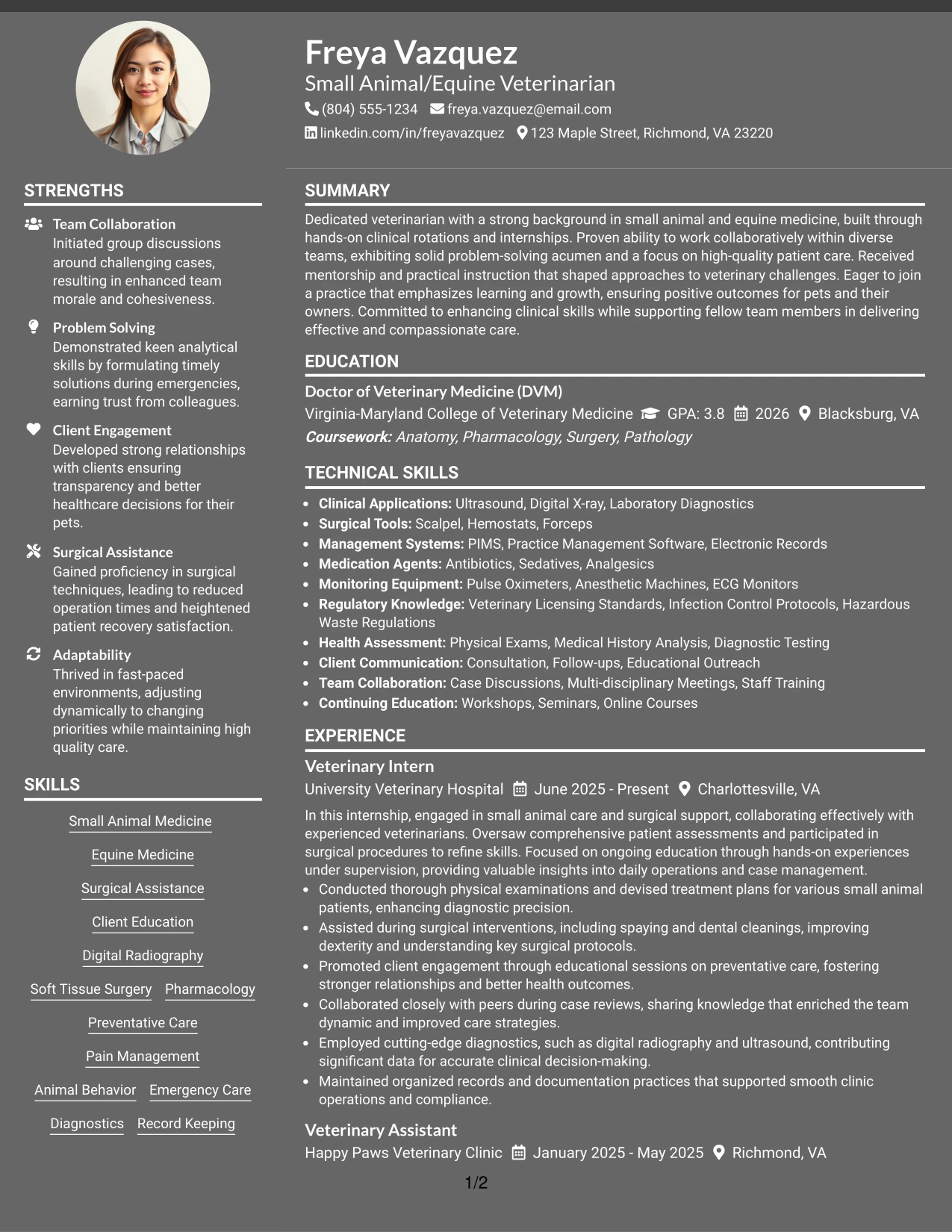 Freya Vazquez

Small Animal/Equine Veterinarian

(804) 555-1234 freya.vazquez@email.com

linkedin.com/in/freyavazquez 123 Maple Street, Richmond, VA 23220

STRENGTHS

Team Collaboration
Initiated group discussions around challenging cases, resulting in enhanced team morale and cohesiveness.

Problem Solving
Demonstrated keen analytical skills by formulating timely solutions during emergencies, earning trust from colleagues.

Client Engagement
Developed strong relationships with clients ensuring transparency and better healthcare decisions for their pets.

Surgical Assistance
Gained proficiency in surgical techniques, leading to reduced operation times and heightened patient recovery satisfaction.

Adaptability
Thrived in fast-paced environments, adjusting dynamically to changing priorities while maintaining high quality care.

SKILLS

Small Animal Medicine

Equine Medicine

Surgical Assistance

Client Education

Digital Radiography

Soft Tissue Surgery Pharmacology

Preventative Care

Pain Management

Animal Behavior Emergency Care

Diagnostics Record Keeping

SUMMARY

Dedicated veterinarian with a strong background in small animal and equine medicine, built through hands-on clinical rotations and internships. Proven ability to work collaboratively within diverse teams, exhibiting solid problem-solving acumen and a focus on high-quality patient care. Received mentorship and practical instruction that shaped approaches to veterinary challenges. Eager to join a practice that emphasizes learning and growth, ensuring positive outcomes for pets and their owners. Committed to enhancing clinical skills while supporting fellow team members in delivering effective and compassionate care.

EDUCATION

Doctor of Veterinary Medicine (DVM)

Virginia-Maryland College of Veterinary Medicine GPA: 3.8 2026 Blacksburg, VA

Coursework: Anatomy, Pharmacology, Surgery, Pathology

TECHNICAL SKILLS

• Clinical Applications: Ultrasound, Digital X-ray, Laboratory Diagnostics
• Surgical Tools: Scalpel, Hemostats, Forceps
• Management Systems: PIMS, Practice Management Software, Electronic Records
• Medication Agents: Antibiotics, Sedatives, Analgesics
• Monitoring Equipment: Pulse Oximeters, Anesthetic Machines, ECG Monitors
• Regulatory Knowledge: Veterinary Licensing Standards, Infection Control Protocols, Hazardous Waste Regulations
• Health Assessment: Physical Exams, Medical History Analysis, Diagnostic Testing
• Client Communication: Consultation, Follow-ups, Educational Outreach
• Team Collaboration: Case Discussions, Multi-disciplinary Meetings, Staff Training
• Continuing Education: Workshops, Seminars, Online Courses

EXPERIENCE

Veterinary Intern

University Veterinary Hospital June 2025 - Present Charlottesville, VA

In this internship, engaged in small animal care and surgical support, collaborating effectively with experienced veterinarians. Oversaw comprehensive patient assessments and participated in surgical procedures to refine skills. Focused on ongoing education through hands-on experiences under supervision, providing valuable insights into daily operations and case management.

• Conducted thorough physical examinations and devised treatment plans for various small animal patients, enhancing diagnostic precision.
• Assisted during surgical interventions, including spaying and dental cleanings, improving dexterity and understanding key surgical protocols.
• Promoted client engagement through educational sessions on preventative care, fostering stronger relationships and better health outcomes.
• Collaborated closely with peers during case reviews, sharing knowledge that enriched the team dynamic and improved care strategies.
• Employed cutting-edge diagnostics, such as digital radiography and ultrasound, contributing significant data for accurate clinical decision-making.
• Maintained organized records and documentation practices that supported smooth clinic operations and compliance.

Veterinary Assistant

Happy Paws Veterinary Clinic January 2025 - May 2025 Richmond, VA

1/2